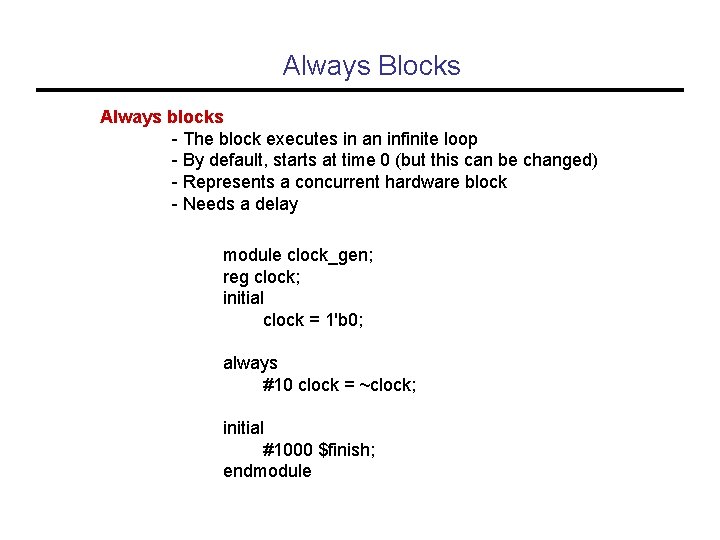 Always Blocks

Always blocks
- The block executes in an infinite loop
- By default, starts at time 0 (but this can be changed)
- Represents a concurrent hardware block
- Needs a delay

module clock_gen;
reg clock;
initial
clock = 1'b0;

always
#10 clock = ~clock;

initial
#1000 \$finish;
endmodule